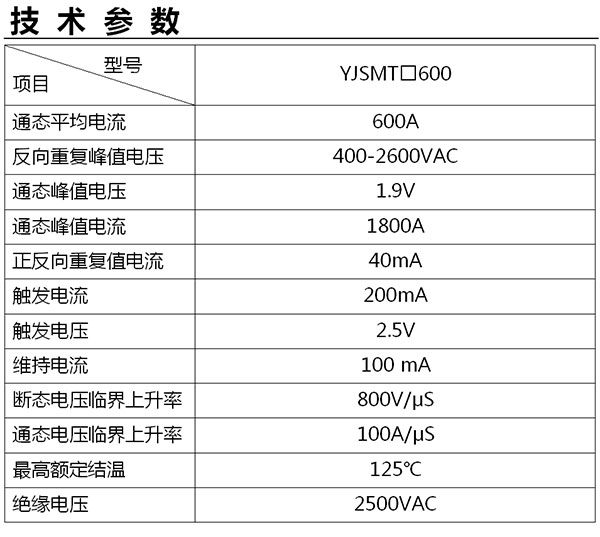 技术参数

| 型号 项目 | YJSMT□600 |
|---|---|
| 通态平均电流 | 600A |
| 反向重复峰值电压 | 400-2600VAC |
| 通态峰值电压 | 1.9V |
| 通态峰值电流 | 1800A |
| 正反向重复值电流 | 40mA |
| 触发电流 | 200mA |
| 触发电压 | 2.5V |
| 维持电流 | 100 mA |
| 断态电压临界上升率 | 800V/μS |
| 通态电压临界上升率 | 100A/μS |
| 最高额定结温 | 125℃ |
| 绝缘电压 | 2500VAC |